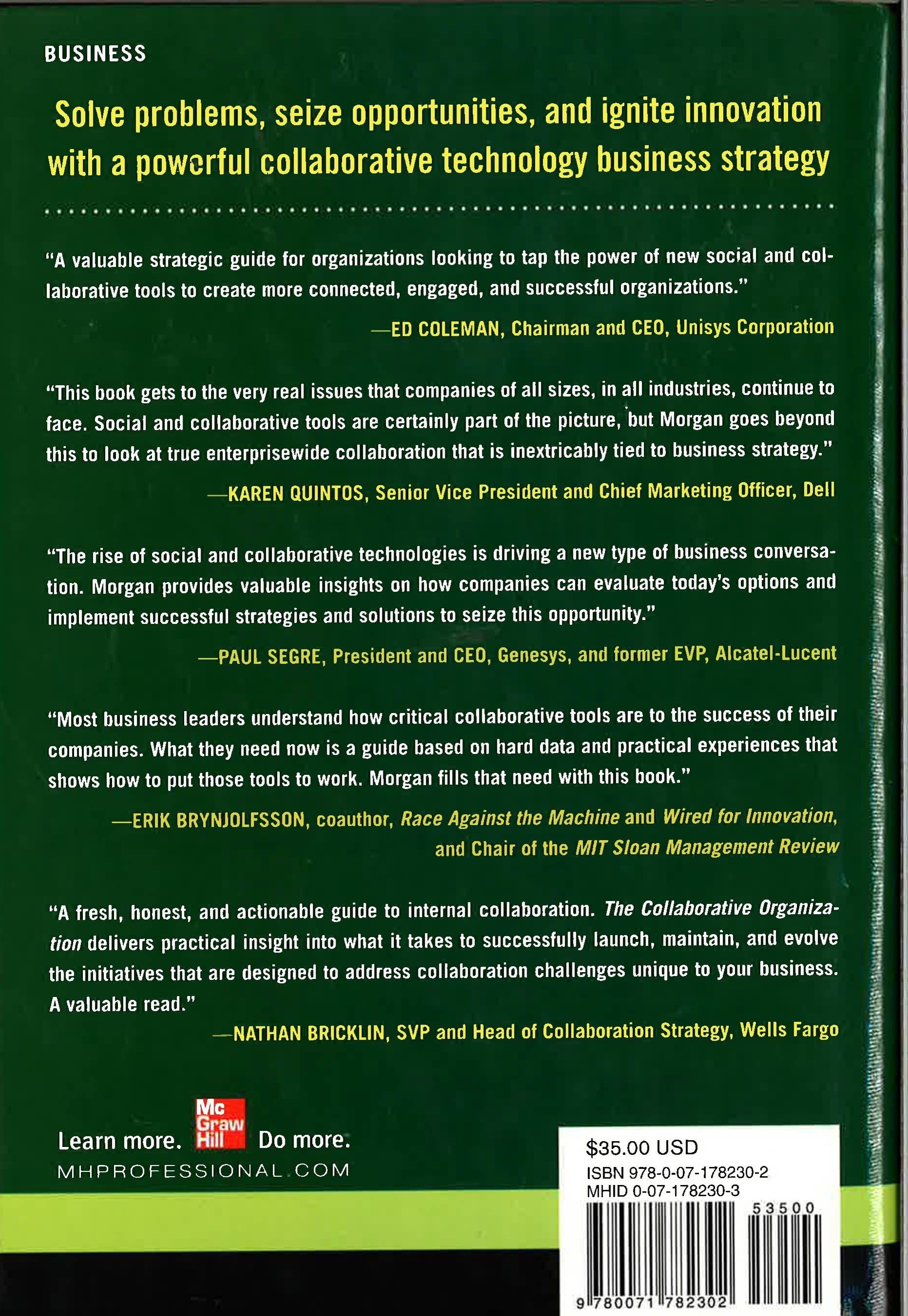 BUSINESS

Solve problems, seize opportunities, and ignite innovation with a powerful collaborative technology business strategy

"A valuable strategic guide for organizations looking to tap the power of new social and collaborative tools to create more connected, engaged, and successful organizations."

—ED COLEMAN, Chairman and CEO, Unisys Corporation

"This book gets to the very real issues that companies of all sizes, in all industries, continue to face. Social and collaborative tools are certainly part of the picture, but Morgan goes beyond this to look at true enterprisewide collaboration that is inextricably tied to business strategy."

—KAREN QUINTOS, Senior Vice President and Chief Marketing Officer, Dell

"The rise of social and collaborative technologies is driving a new type of business conversation. Morgan provides valuable insights on how companies can evaluate today's options and implement successful strategies and solutions to seize this opportunity."

—PAUL SEGRE, President and CEO, Genesys, and former EVP, Alcatel-Lucent

"Most business leaders understand how critical collaborative tools are to the success of their companies. What they need now is a guide based on hard data and practical experiences that shows how to put those tools to work. Morgan fills that need with this book."

—ERIK BRYNJOLFSSON, coauthor, Race Against the Machine and Wired for Innovation, and Chair of the MIT Sloan Management Review

"A fresh, honest, and actionable guide to internal collaboration. The Collaborative Organization delivers practical insight into what it takes to successfully launch, maintain, and evolve the initiatives that are designed to address collaboration challenges unique to your business. A valuable read."

—NATHAN BRICKLIN, SVP and Head of Collaboration Strategy, Wells Fargo

Learn more. Mc Graw Hill Do more.
MHPROFESSIONAL.COM

$35.00 USD
ISBN 978-0-07-178230-2
MHID 0-07-178230-3
53500
9 780071 782302